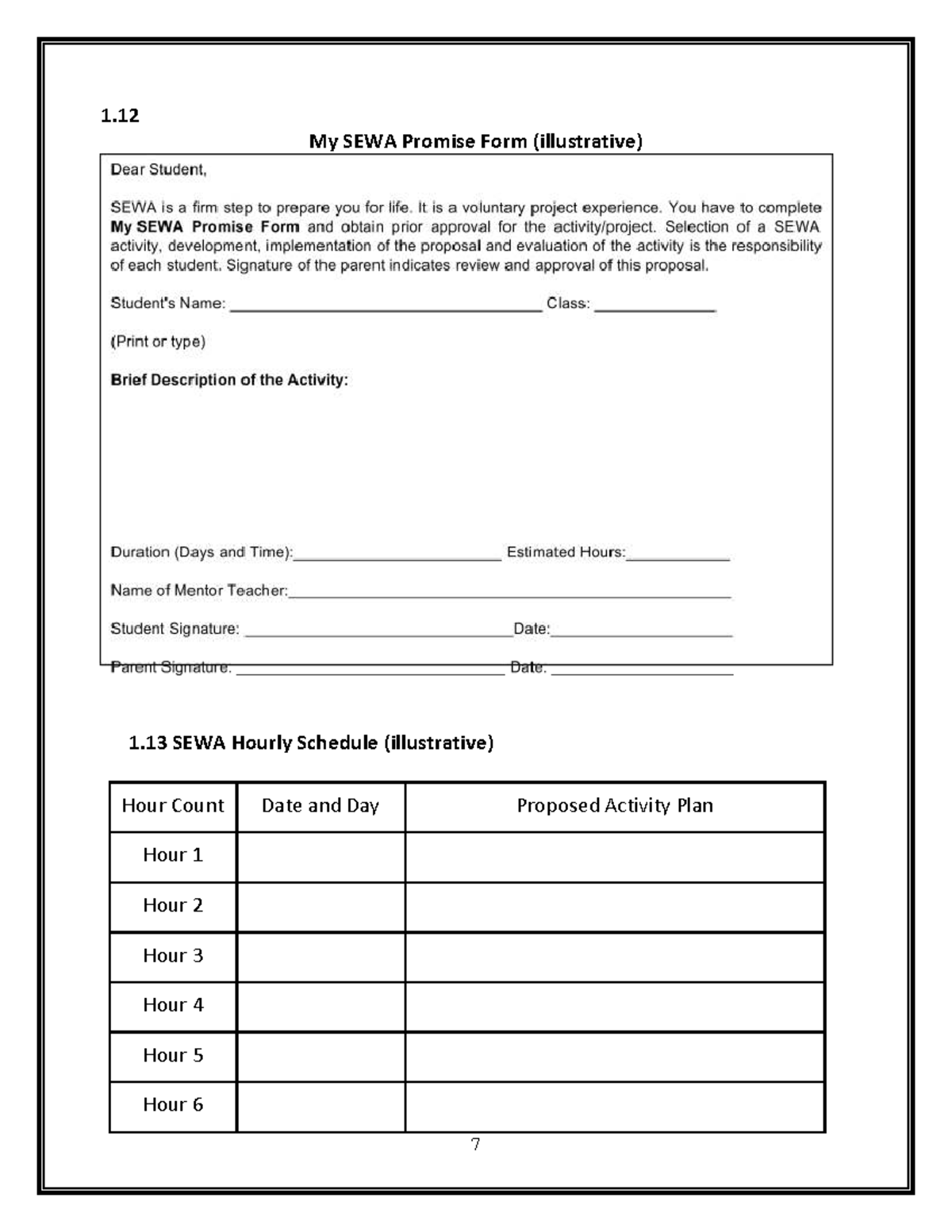 1.12

My SEWA Promise Form (illustrative)

Dear Student,

SEWA is a firm step to prepare you for life. It is a voluntary project experience. You have to complete My SEWA Promise Form and obtain prior approval for the activity/project. Selection of a SEWA activity, development, implementation of the proposal and evaluation of the activity is the responsibility of each student. Signature of the parent indicates review and approval of this proposal.

Student's Name: ____ Class: ____

(Print or type)

Brief Description of the Activity:

Duration (Days and Time):____ Estimated Hours:____

Name of Mentor Teacher:____

Student Signature: ____Date:____

Parent Signature: ____ Date: ____

1.13 SEWA Hourly Schedule (illustrative)

| Hour Count | Date and Day | Proposed Activity Plan |
|---|---|---|
| Hour 1 | | |
| Hour 2 | | |
| Hour 3 | | |
| Hour 4 | | |
| Hour 5 | | |
| Hour 6 | | |

7